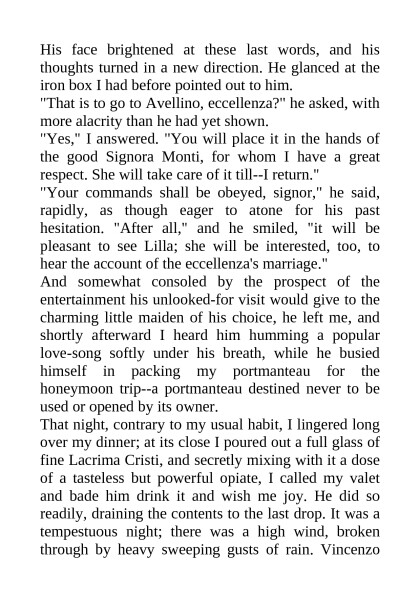 His face brightened at these last words, and his thoughts turned in a new direction. He glanced at the iron box I had before pointed out to him.
"That is to go to Avellino, eccellenza?" he asked, with more alacrity than he had yet shown.
"Yes," I answered. "You will place it in the hands of the good Signora Monti, for whom I have a great respect. She will take care of it till--I return."
"Your commands shall be obeyed, signor," he said, rapidly, as though eager to atone for his past hesitation. "After all," and he smiled, "it will be pleasant to see Lilla; she will be interested, too, to hear the account of the eccellenza's marriage."
And somewhat consoled by the prospect of the entertainment his unlooked-for visit would give to the charming little maiden of his choice, he left me, and shortly afterward I heard him humming a popular love-song softly under his breath, while he busied himself in packing my portmanteau for the honeymoon trip--a portmanteau destined never to be used or opened by its owner.
That night, contrary to my usual habit, I lingered long over my dinner; at its close I poured out a full glass of fine Lacrima Cristi, and secretly mixing with it a dose of a tasteless but powerful opiate, I called my valet and bade him drink it and wish me joy. He did so readily, draining the contents to the last drop. It was a tempestuous night; there was a high wind, broken through by heavy sweeping gusts of rain. Vincenzo